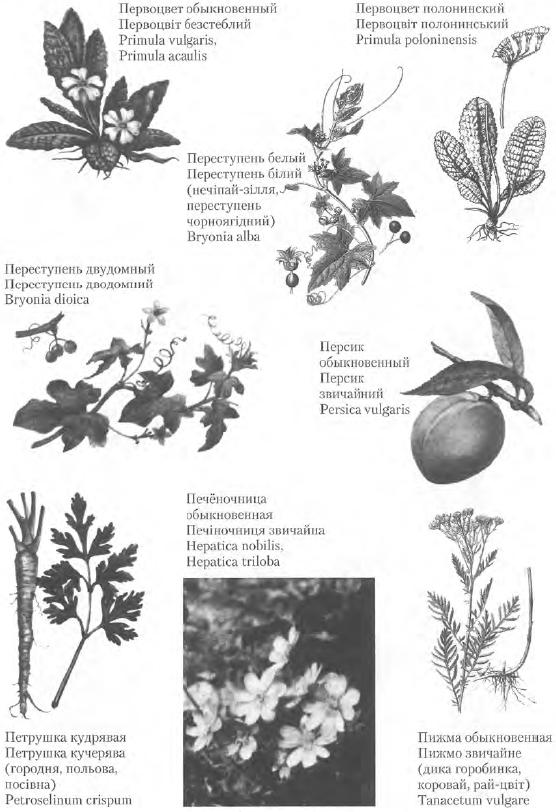 Первоцвет обыкновенный
Первоцвіт безстеблий
Primula vulgaris,
Primula acaulis

Первоцвет полонинский
Первоцвіт полонинський
Primula poloninensis

Переступень белый
Переступень білий
(нечіпай-зілля,
переступень
чорноягідний)
Bryonia alba

Переступень двудомный
Переступень дводомний
Bryonia dioica

Персик
обыкновенный
Персик
звичайний
Persica vulgaris

Печёночница
обыкновенная
Печіночниця звичайна
Hepatica nobilis,
Hepatica triloba

Петрушка кудрявая
Петрушка кучерява
(городня, польова,
посівна)
Petroselinum crispum

Пижма обыкновенная
Пижмо звичайне
(дика горобинка,
коровай, рай-цвіт)
Tanacetum vulgare